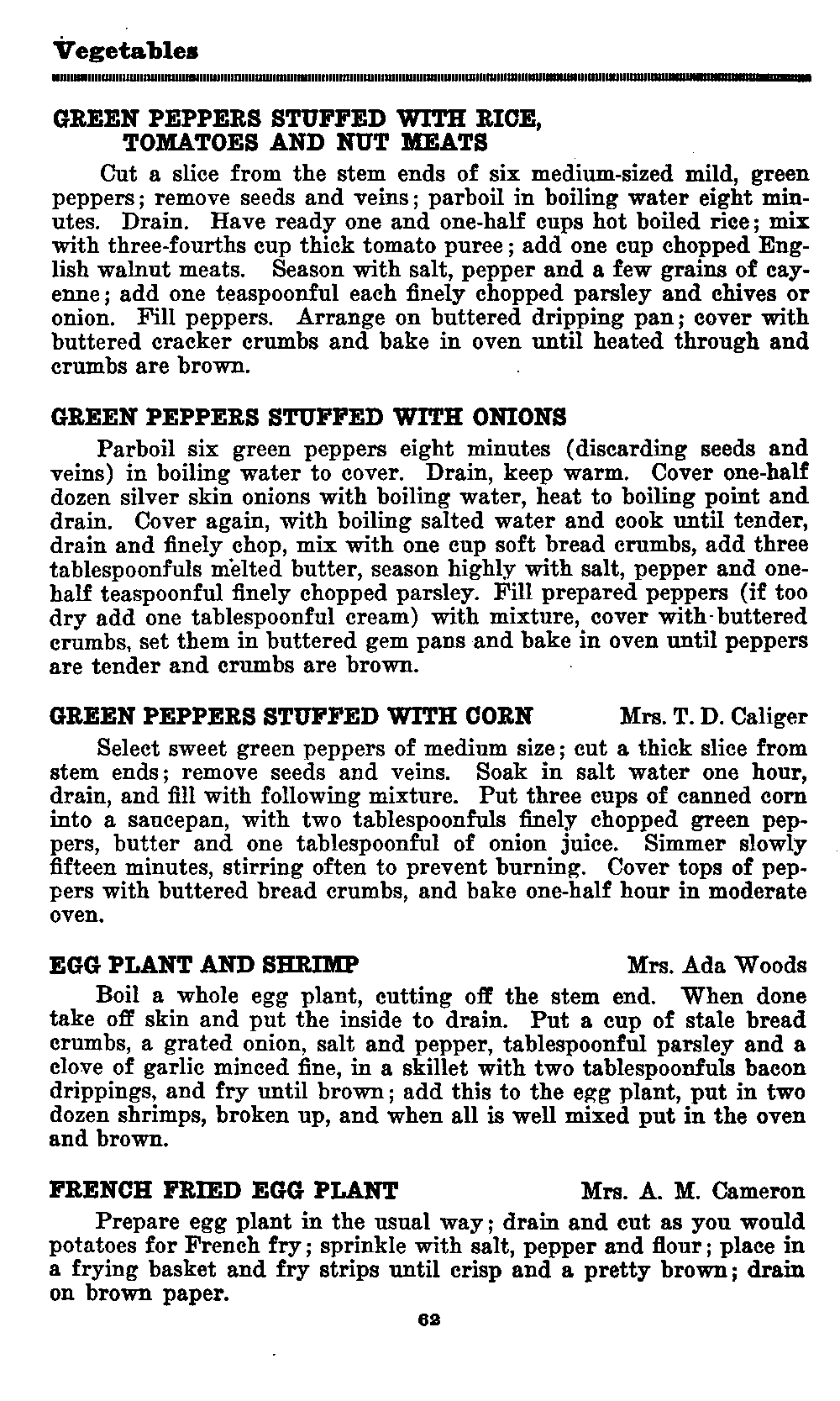 Vegetables

GREEN PEPPERS STUFFED WITH RICE, TOMATOES AND NUT MEATS

Cut a slice from the stem ends of six medium-sized mild, green peppers; remove seeds and veins; parboil in boiling water eight minutes. Drain. Have ready one and one-half cups hot boiled rice; mix with three-fourths cup thick tomato puree; add one cup chopped English walnut meats. Season with salt, pepper and a few grains of cayenne; add one teaspoonful each finely chopped parsley and chives or onion. Fill peppers. Arrange on buttered dripping pan; cover with buttered cracker crumbs and bake in oven until heated through and crumbs are brown.

GREEN PEPPERS STUFFED WITH ONIONS

Parboil six green peppers eight minutes (discarding seeds and veins) in boiling water to cover. Drain, keep warm. Cover one-half dozen silver skin onions with boiling water, heat to boiling point and drain. Cover again, with boiling salted water and cook until tender, drain and finely chop, mix with one cup soft bread crumbs, add three tablespoonfuls melted butter, season highly with salt, pepper and one-half teaspoonful finely chopped parsley. Fill prepared peppers (if too dry add one tablespoonful cream) with mixture, cover with buttered crumbs, set them in buttered gem pans and bake in oven until peppers are tender and crumbs are brown.

GREEN PEPPERS STUFFED WITH CORN Mrs. T. D. Caliger

Select sweet green peppers of medium size; cut a thick slice from stem ends; remove seeds and veins. Soak in salt water one hour, drain, and fill with following mixture. Put three cups of canned corn into a saucepan, with two tablespoonfuls finely chopped green peppers, butter and one tablespoonful of onion juice. Simmer slowly fifteen minutes, stirring often to prevent burning. Cover tops of peppers with buttered bread crumbs, and bake one-half hour in moderate oven.

EGG PLANT AND SHRIMP Mrs. Ada Woods

Boil a whole egg plant, cutting off the stem end. When done take off skin and put the inside to drain. Put a cup of stale bread crumbs, a grated onion, salt and pepper, tablespoonful parsley and a clove of garlic minced fine, in a skillet with two tablespoonfuls bacon drippings, and fry until brown; add this to the egg plant, put in two dozen shrimps, broken up, and when all is well mixed put in the oven and brown.

FRENCH FRIED EGG PLANT Mrs. A. M. Cameron

Prepare egg plant in the usual way; drain and cut as you would potatoes for French fry; sprinkle with salt, pepper and flour; place in a frying basket and fry strips until crisp and a pretty brown; drain on brown paper.

62